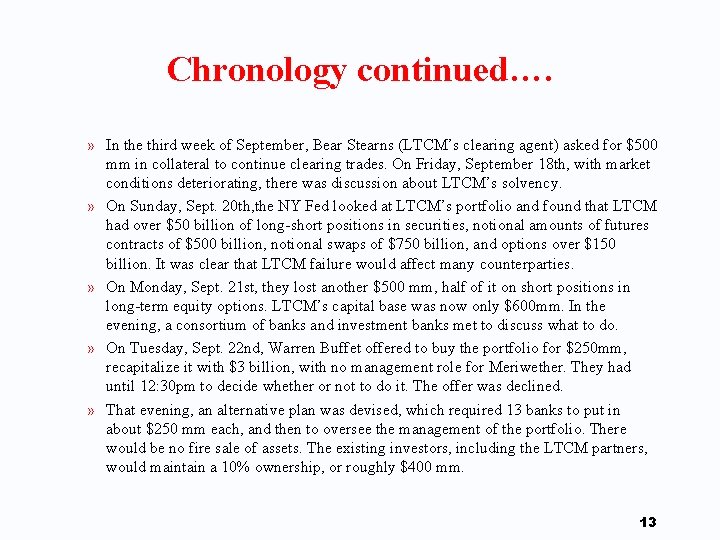 Chronology continued….

» In the third week of September, Bear Stearns (LTCM's clearing agent) asked for \$500 mm in collateral to continue clearing trades. On Friday, September 18th, with market conditions deteriorating, there was discussion about LTCM's solvency.

» On Sunday, Sept. 20th,the NY Fed looked at LTCM's portfolio and found that LTCM had over \$50 billion of long-short positions in securities, notional amounts of futures contracts of \$500 billion, notional swaps of \$750 billion, and options over \$150 billion. It was clear that LTCM failure would affect many counterparties.

» On Monday, Sept. 21st, they lost another \$500 mm, half of it on short positions in long-term equity options. LTCM's capital base was now only \$600mm. In the evening, a consortium of banks and investment banks met to discuss what to do.

» On Tuesday, Sept. 22nd, Warren Buffet offered to buy the portfolio for \$250mm, recapitalize it with \$3 billion, with no management role for Meriwether. They had until 12:30pm to decide whether or not to do it. The offer was declined.

» That evening, an alternative plan was devised, which required 13 banks to put in about \$250 mm each, and then to oversee the management of the portfolio. There would be no fire sale of assets. The existing investors, including the LTCM partners, would maintain a 10% ownership, or roughly \$400 mm.

13